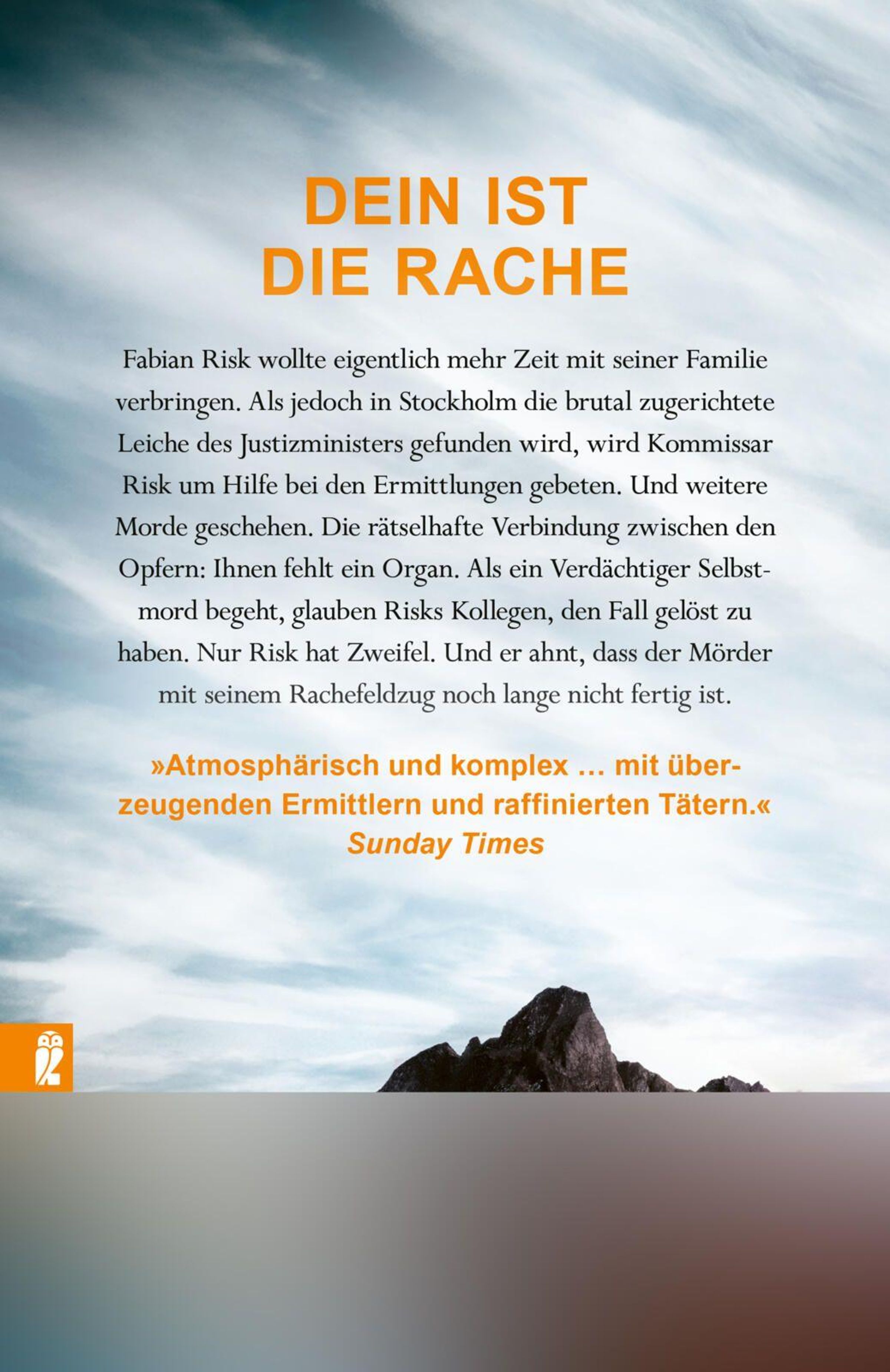 DEIN IST
DIE RACHE

Fabian Risk wollte eigentlich mehr Zeit mit seiner Familie verbringen. Als jedoch in Stockholm die brutal zugerichtete Leiche des Justizministers gefunden wird, wird Kommissar Risk um Hilfe bei den Ermittlungen gebeten. Und weitere Morde geschehen. Die rätselhafte Verbindung zwischen den Opfern: Ihnen fehlt ein Organ. Als ein Verdächtiger Selbstmord begeht, glauben Risks Kollegen, den Fall gelöst zu haben. Nur Risk hat Zweifel. Und er ahnt, dass der Mörder mit seinem Rachefeldzug noch lange nicht fertig ist.

»Atmosphärisch und komplex … mit überzeugenden Ermittlern und raffinierten Tätern.«
Sunday Times